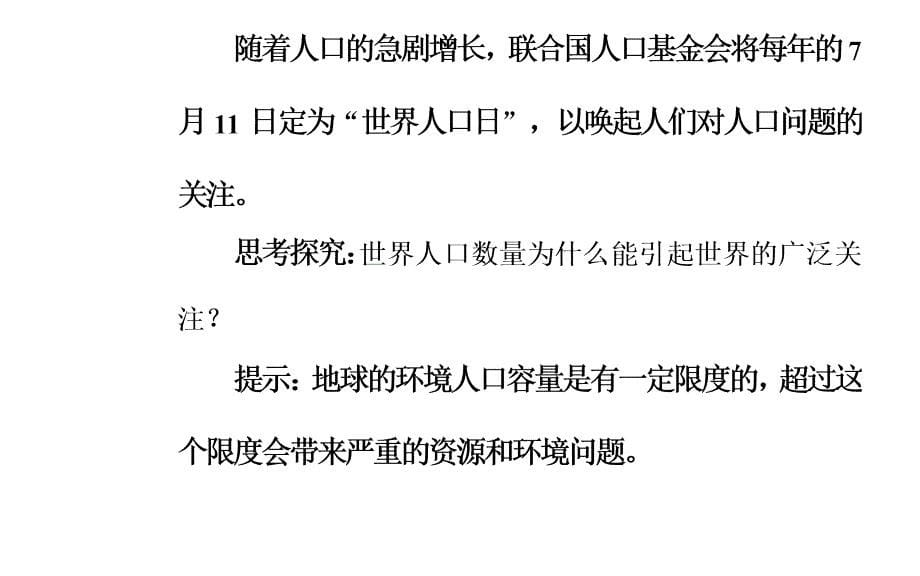 随着人口的急剧增长，联合国人口基金会将每年的 7 月 11 日定为“世界人口日”，以唤起人们对人口问题的关注。

思考探究：世界人口数量为什么能引起世界的广泛关注？

提示：地球的环境人口容量是有一定限度的，超过这个限度会带来严重的资源和环境问题。